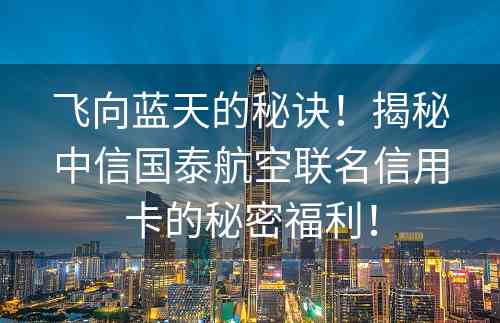 飞向蓝天的秘诀！揭秘中信国泰航空联名信用卡的秘密福利！